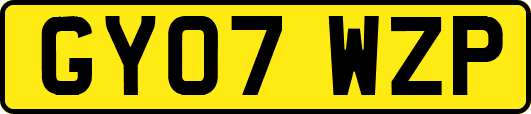 GY07 WZP